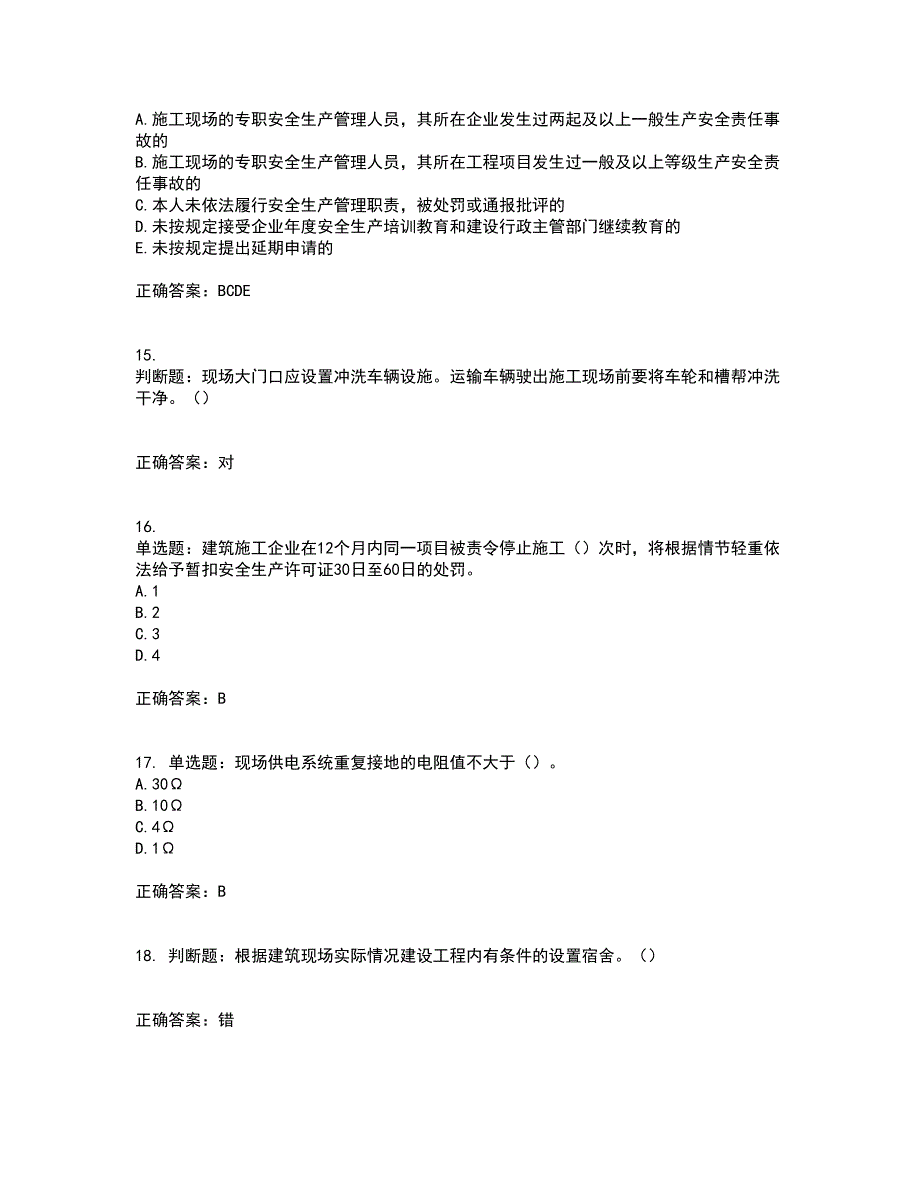 A.施工现场的专职安全生产管理人员，其所在企业发生过两起及以上一般生产安全责任事故的
B.施工现场的专职安全生产管理人员，其所在工程项目发生过一般及以上等级生产安全责任事故的
C.本人未依法履行安全生产管理职责，被处罚或通报批评的
D.未按规定接受企业年度安全生产培训教育和建设行政主管部门继续教育的
E.未按规定提出延期申请的

正确答案：BCDE

15.
判断题：现场大门口应设置冲洗车辆设施。运输车辆驶出施工现场前要将车轮和槽帮冲洗干净。（）

正确答案：对

16.
单选题：建筑施工企业在12个月内同一项目被责令停止施工（）次时，将根据情节轻重依法给予暂扣安全生产许可证30日至60日的处罚。
A.1
B.2
C.3
D.4

正确答案：B

17. 单选题：现场供电系统重复接地的电阻值不大于（）。
A.30Ω
B.10Ω
C.4Ω
D.1Ω

正确答案：B

18. 判断题：根据建筑现场实际情况建设工程内有条件的设置宿舍。（）

正确答案：错